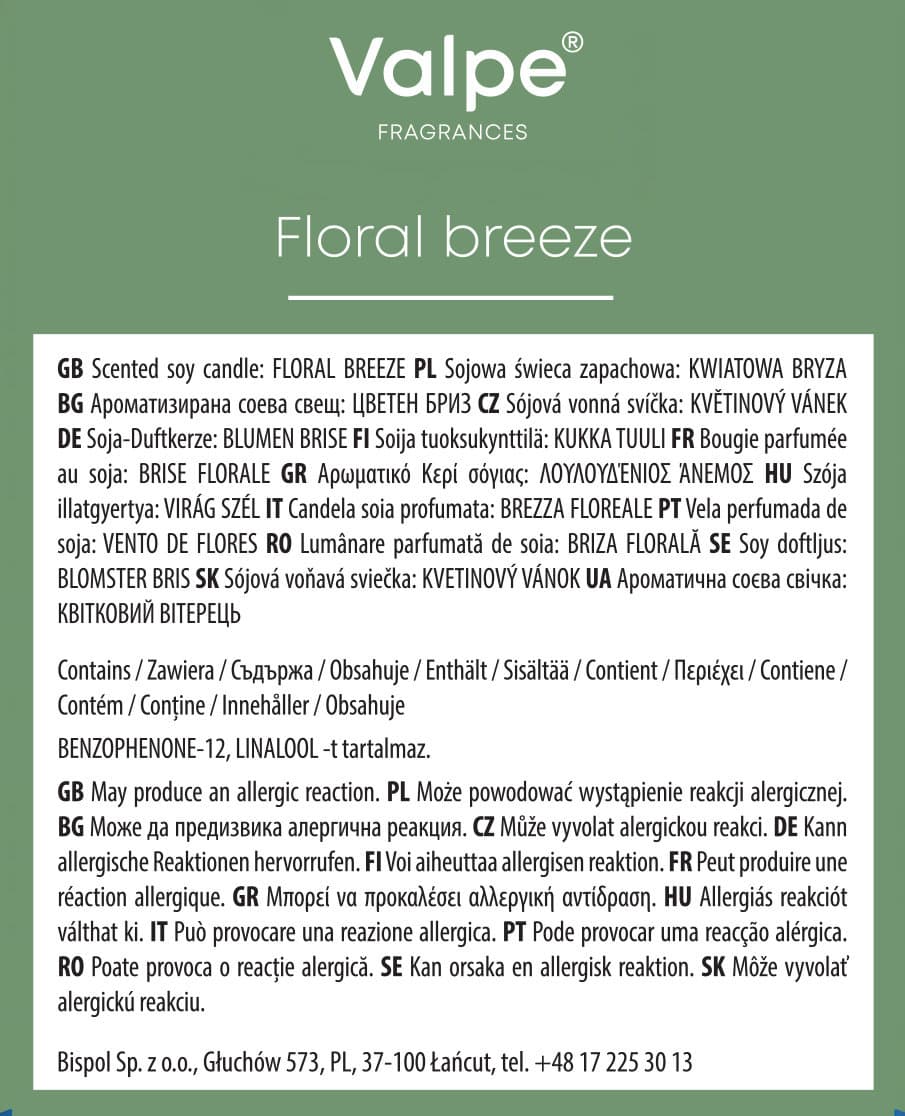 Valpe®
FRAGRANCES

Floral breeze

GB Scented soy candle: FLORAL BREEZE PL Sojowa świeca zapachowa: KWIATOWA BRYZA BG Ароматизирана соева свещ: ЦВЕТЕН БРИЗ CZ Sójová vonná svíčka: KVĚTINOVÝ VÁNEK DE Soja-Duftkerze: BLUMEN BRISE FI Soija tuoksukynttilä: KUKKA TUULI FR Bougie parfumée au soja: BRISE FLORALE GR Αρωματικό Κερί σόγιας: ΛΟΥΛΟΥΔΈΝΙΟΣ ΆΝΕΜΟΣ HU Szója illatgyertya: VIRÁG SZÉL IT Candela soia profumata: BREZZA FLOREALE PT Vela perfumada de soja: VENTO DE FLORES RO Lumânare parfumată de soia: BRIZA FLORALĂ SE Soy doftljus: BLOMSTER BRIS SK Sójová voňavá sviečka: KVETINOVÝ VÁNOK UA Ароматична соєва свічка: КВІТКОВИЙ ВІТЕРЕЦЬ

Contains / Zawiera / Съдържа / Obsahuje / Enthält / Sisältää / Contient / Περιέχει / Contiene / Contém / Conține / Innehåller / Obsahuje

BENZOPHENONE-12, LINALOOL -t tartalmaz.

GB May produce an allergic reaction. PL Może powodować wystąpienie reakcji alergicznej. BG Може да предизвика алергична реакция. CZ Může vyvolat alergickou reakci. DE Kann allergische Reaktionen hervorrufen. FI Voi aiheuttaa allergisen reaktion. FR Peut produire une réaction allergique. GR Μπορεί να προκαλέσει αλλεργική αντίδραση. HU Allergiás reakciót válthat ki. IT Può provocare una reazione allergica. PT Pode provocar uma reacção alérgica. RO Poate provoca o reacție alergică. SE Kan orsaka en allergisk reaktion. SK Môže vyvolať alergickú reakciu.

Bispol Sp. z o.o., Głuchów 573, PL, 37-100 Łańcut, tel. +48 17 225 30 13